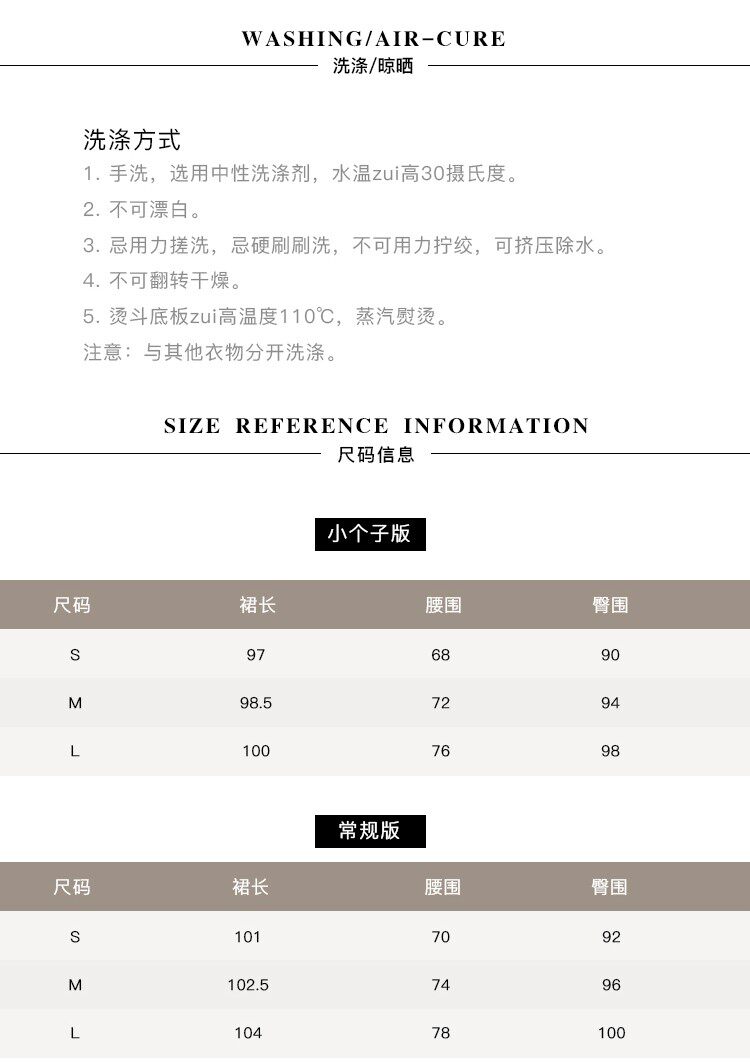 WASHING/AIR-CURE
洗涤/晾晒

洗涤方式
1. 手洗，选用中性洗涤剂，水温zui高30摄氏度。
2. 不可漂白。
3. 忌用力搓洗，忌硬刷刷洗，不可用力拧绞，可挤压除水。
4. 不可翻转干燥。
5. 烫斗底板zui高温度110℃，蒸汽熨烫。
注意：与其他衣物分开洗涤。

SIZE REFERENCE INFORMATION
尺码信息

小个子版

| 尺码 | 裙长 | 腰围 | 臀围 |
|---|---|---|---|
| S | 97 | 68 | 90 |
| M | 98.5 | 72 | 94 |
| L | 100 | 76 | 98 |

常规版

| 尺码 | 裙长 | 腰围 | 臀围 |
|---|---|---|---|
| S | 101 | 70 | 92 |
| M | 102.5 | 74 | 96 |
| L | 104 | 78 | 100 |